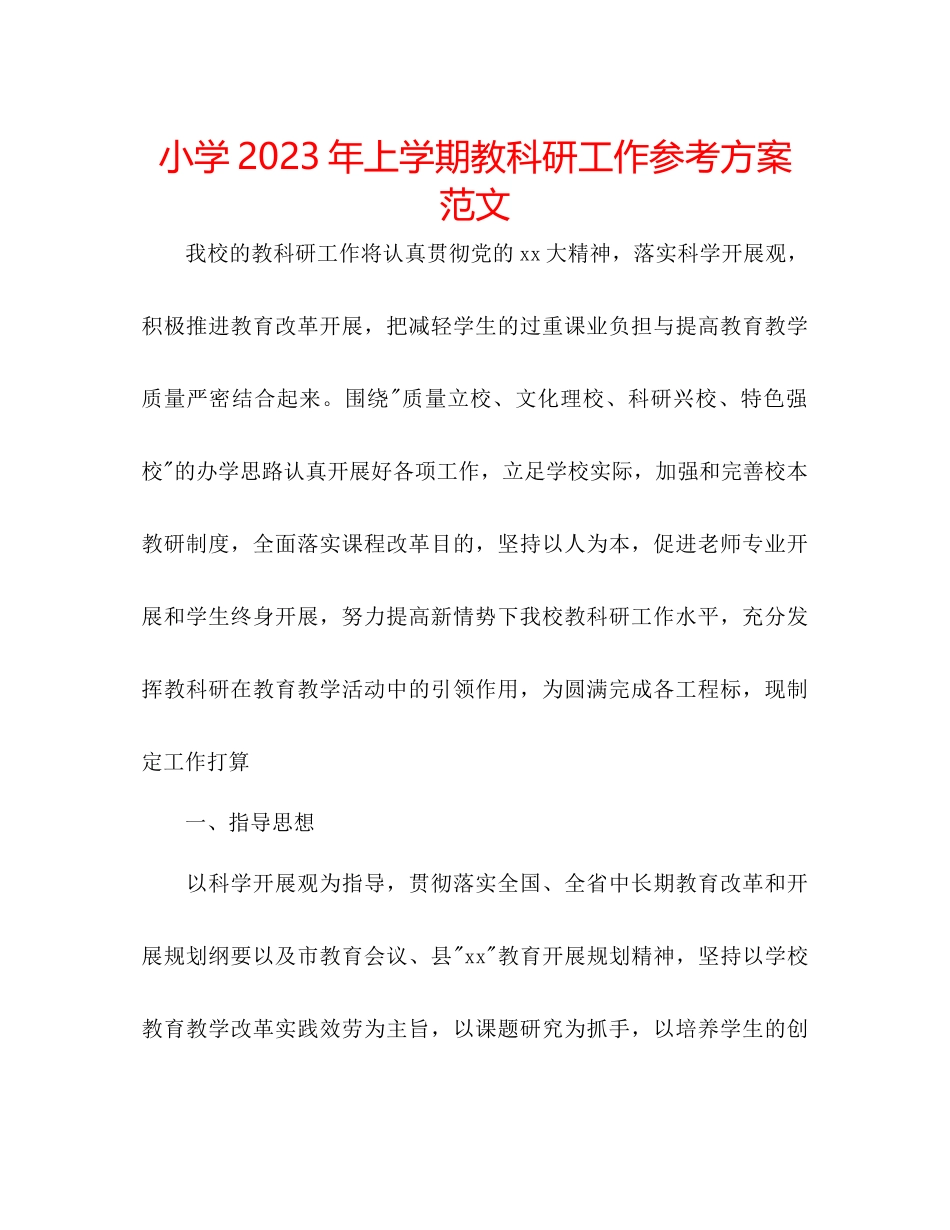 小学2023年上学期教科研工作参考方案范文

我校的教科研工作将认真贯彻党的xx大精神，落实科学开展观，积极推进教育改革开展，把减轻学生的过重课业负担与提高教育教学质量严密结合起来。围绕"质量立校、文化理校、科研兴校、特色强校"的办学思路认真开展好各项工作，立足学校实际，加强和完善校本教研制度，全面落实课程改革目的，坚持以人为本，促进老师专业开展和学生终身开展，努力提高新情势下我校教科研工作水平，充分发挥教科研在教育教学活动中的引领作用，为圆满完成各工程标，现制定工作打算

一、指导思想

以科学开展观为指导，贯彻落实全国、全省中长期教育改革和开展规划纲要以及市教育会议、县"xx"教育开展规划精神，坚持以学校教育教学改革实践效劳为主旨，以课题研究为抓手，以培养学生的创